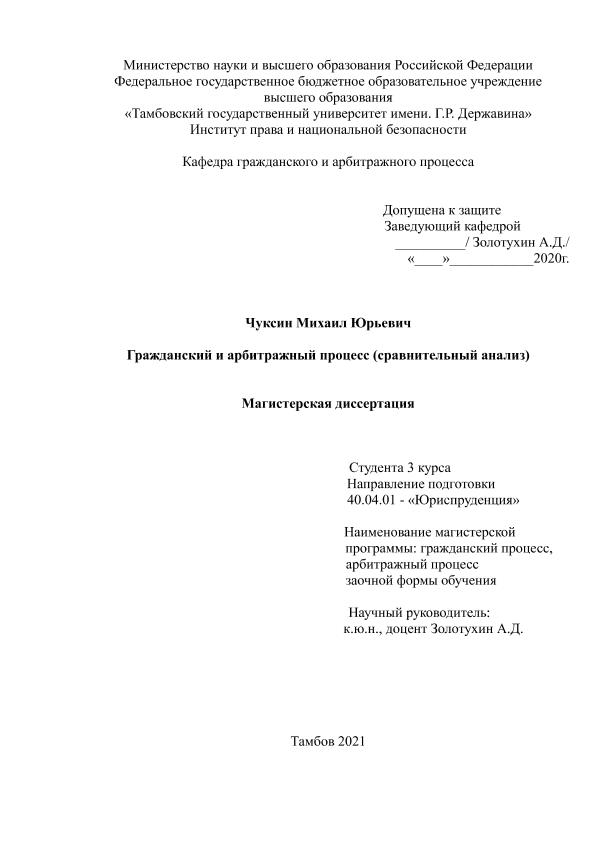 Министерство науки и высшего образования Российской Федерации
Федеральное государственное бюджетное образовательное учреждение высшего образования
«Тамбовский государственный университет имени. Г.Р. Державина»
Институт права и национальной безопасности

Кафедра гражданского и арбитражного процесса

Допущена к защите
Заведующий кафедрой
__________/ Золотухин А.Д./
«____»____________2020г.

Чуксин Михаил Юрьевич

Гражданский и арбитражный процесс (сравнительный анализ)

Магистерская диссертация

Студента 3 курса
Направление подготовки
40.04.01 - «Юриспруденция»

Наименование магистерской программы: гражданский процесс, арбитражный процесс
заочной формы обучения

Научный руководитель:
к.ю.н., доцент Золотухин А.Д.

Тамбов 2021